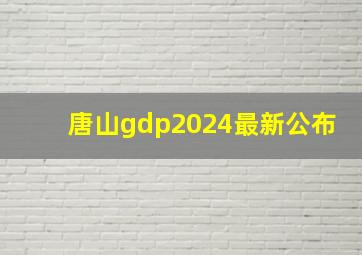 唐山gdp2024最新公布